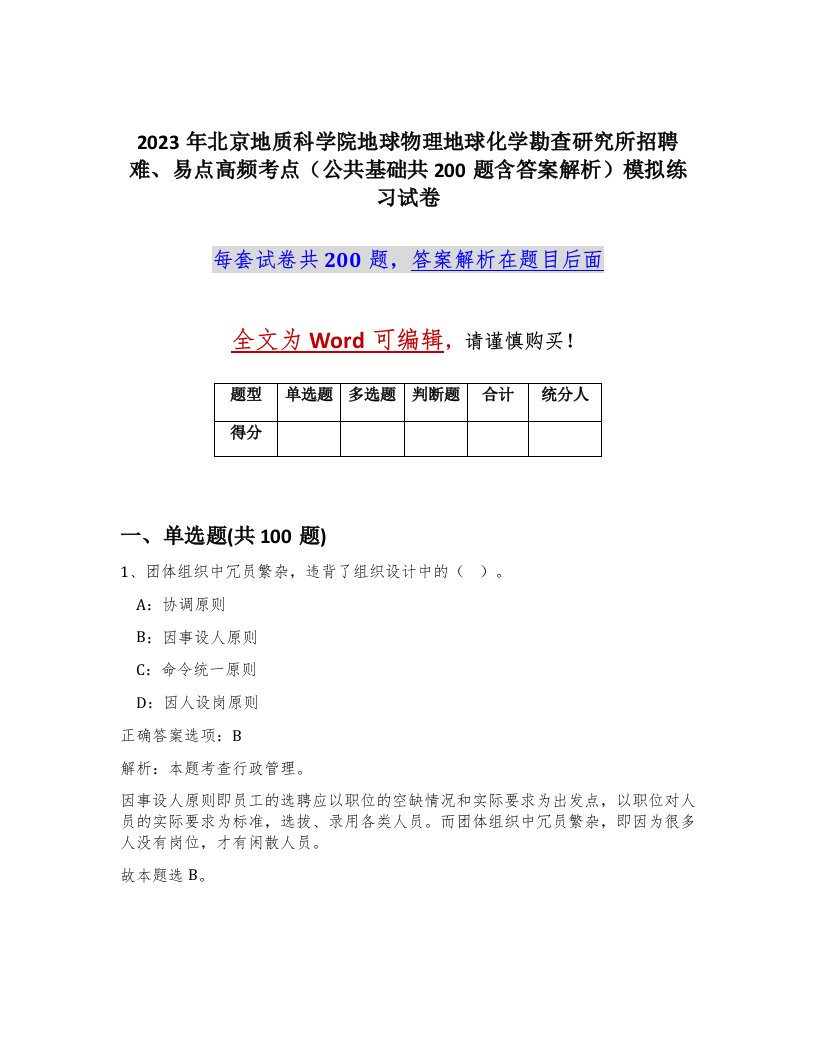 2023年北京地质科学院地球物理地球化学勘查研究所招聘难、易点高频考点（公共基础共200题含答案解析）模拟练习试卷

每套试卷共200题，答案解析在题目后面

全文为Word可编辑，请谨慎购买！

| 题型 | 单选题 | 多选题 | 判断题 | 合计 | 统分人 |
|---|---|---|---|---|---|
| 得分 | | | | | |

一、单选题(共100题)

1、团体组织中冗员繁杂，违背了组织设计中的（ ）。

A：协调原则

B：因事设人原则

C：命令统一原则

D：因人设岗原则

正确答案选项：B

解析：本题考查行政管理。

因事设人原则即员工的选聘应以职位的空缺情况和实际要求为出发点，以职位对人员的实际要求为标准，选拔、录用各类人员。而团体组织中冗员繁杂，即因为很多人没有岗位，才有闲散人员。

故本题选B。